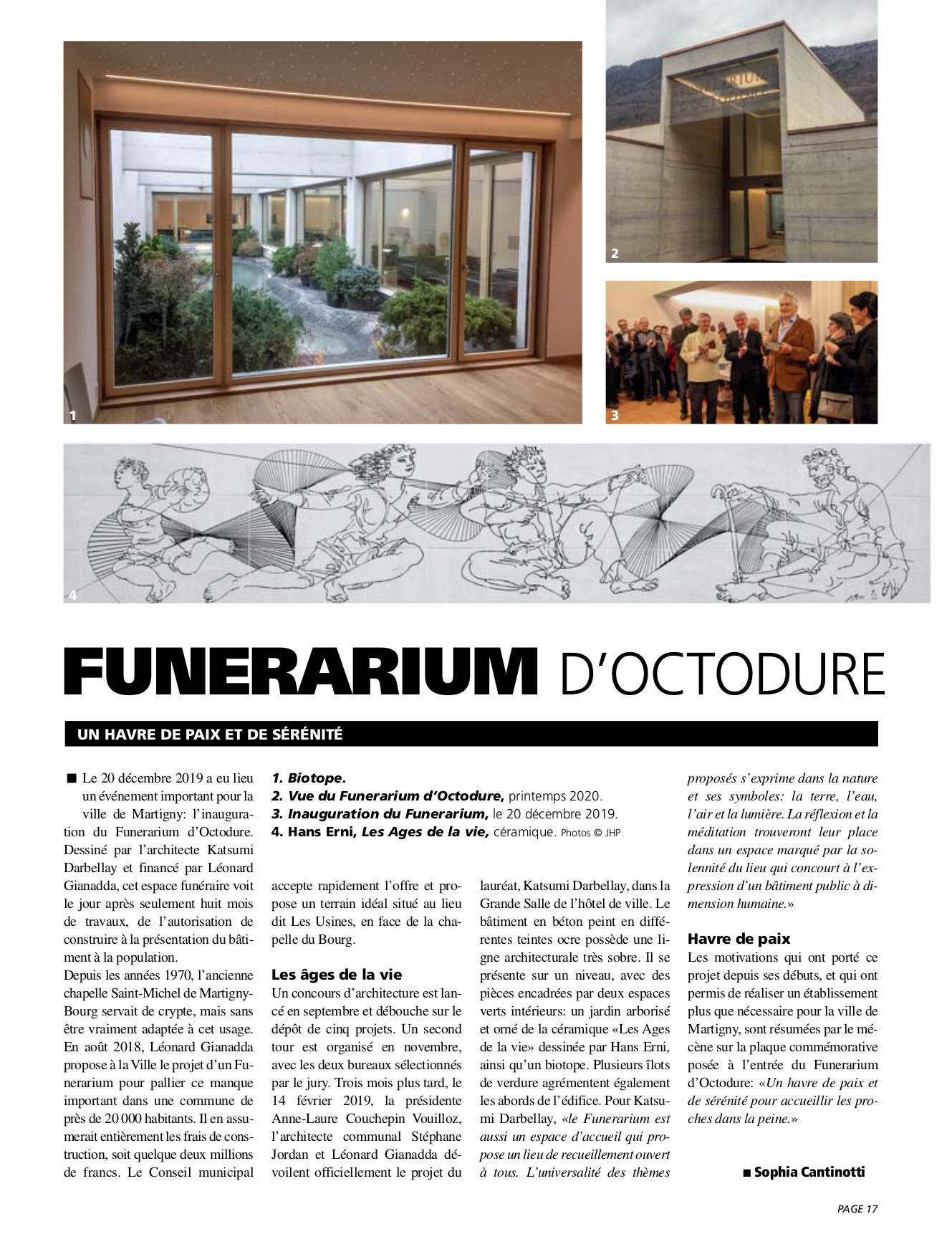 1

2

3

4

FUNERARIUM D'OCTODURE

UN HAVRE DE PAIX ET DE SÉRÉNITÉ

■ Le 20 décembre 2019 a eu lieu un événement important pour la ville de Martigny: l'inauguration du Funerarium d'Octodure. Dessiné par l'architecte Katsumi Darbellay et financé par Léonard Gianadda, cet espace funéraire voit le jour après seulement huit mois de travaux, de l'autorisation de construire à la présentation du bâtiment à la population.
Depuis les années 1970, l'ancienne chapelle Saint-Michel de Martigny-Bourg servait de crypte, mais sans être vraiment adaptée à cet usage. En août 2018, Léonard Gianadda propose à la Ville le projet d'un Funerarium pour pallier ce manque important dans une commune de près de 20 000 habitants. Il en assumerait entièrement les frais de construction, soit quelque deux millions de francs. Le Conseil municipal

1. Biotope.
2. Vue du Funerarium d'Octodure, printemps 2020.
3. Inauguration du Funerarium, le 20 décembre 2019.
4. Hans Erni, Les Ages de la vie, céramique. Photos © JHP

accepte rapidement l'offre et propose un terrain idéal situé au lieu dit Les Usines, en face de la chapelle du Bourg.

Les âges de la vie
Un concours d'architecture est lancé en septembre et débouche sur le dépôt de cinq projets. Un second tour est organisé en novembre, avec les deux bureaux sélectionnés par le jury. Trois mois plus tard, le 14 février 2019, la présidente Anne-Laure Couchepin Vouilloz, l'architecte communal Stéphane Jordan et Léonard Gianadda dévoilent officiellement le projet du

lauréat, Katsumi Darbellay, dans la Grande Salle de l'hôtel de ville. Le bâtiment en béton peint en différentes teintes ocre possède une ligne architecturale très sobre. Il se présente sur un niveau, avec des pièces encadrées par deux espaces verts intérieurs: un jardin arborisé et orné de la céramique «Les Ages de la vie» dessinée par Hans Erni, ainsi qu'un biotope. Plusieurs îlots de verdure agrémentent également les abords de l'édifice. Pour Katsumi Darbellay, «le Funerarium est aussi un espace d'accueil qui propose un lieu de recueillement ouvert à tous. L'universalité des thèmes

proposés s'exprime dans la nature et ses symboles: la terre, l'eau, l'air et la lumière. La réflexion et la méditation trouveront leur place dans un espace marqué par la solennité du lieu qui concourt à l'expression d'un bâtiment public à dimension humaine.»

Havre de paix
Les motivations qui ont porté ce projet depuis ses débuts, et qui ont permis de réaliser un établissement plus que nécessaire pour la ville de Martigny, sont résumées par le mécène sur la plaque commémorative posée à l'entrée du Funerarium d'Octodure: «Un havre de paix et de sérénité pour accueillir les proches dans la peine.»

■ Sophia Cantinotti

PAGE 17